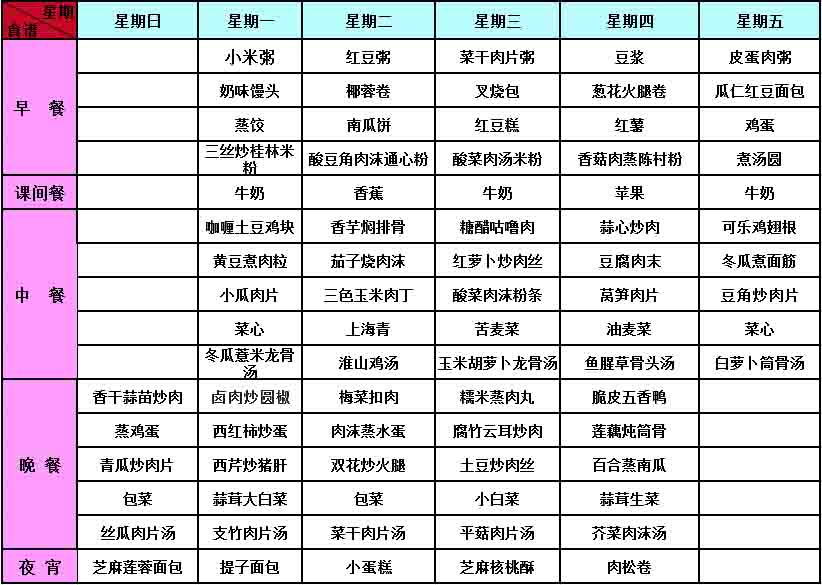 | 星期 食谱 | 星期日 | 星期一 | 星期二 | 星期三 | 星期四 | 星期五 |
|---|---|---|---|---|---|---|
| 早 餐 |  | 小米粥 | 红豆粥 | 菜干肉片粥 | 豆浆 | 皮蛋肉粥 |
|  |  | 奶味馒头 | 椰蓉卷 | 叉烧包 | 葱花火腿卷 | 瓜仁红豆面包 |
|  |  | 蒸饺 | 南瓜饼 | 红豆糕 | 红薯 | 鸡蛋 |
|  |  | 三丝炒桂林米粉 | 酸豆角肉沫通心粉 | 酸菜肉汤米粉 | 香菇肉蒸陈村粉 | 煮汤圆 |
| 课间餐 |  | 牛奶 | 香蕉 | 牛奶 | 苹果 | 牛奶 |
| 中 餐 |  | 咖喱土豆鸡块 | 香芋焖排骨 | 糖醋咕噜肉 | 蒜心炒肉 | 可乐鸡翅根 |
|  |  | 黄豆煮肉粒 | 茄子烧肉沫 | 红萝卜炒肉丝 | 豆腐肉末 | 冬瓜煮面筋 |
|  |  | 小瓜肉片 | 三色玉米肉丁 | 酸菜肉沫粉条 | 莴笋肉片 | 豆角炒肉片 |
|  |  | 菜心 | 上海青 | 苦麦菜 | 油麦菜 | 菜心 |
|  |  | 冬瓜薏米龙骨汤 | 淮山鸡汤 | 玉米胡萝卜龙骨汤 | 鱼腥草骨头汤 | 白萝卜筒骨汤 |
| 晚 餐 | 香干蒜苗炒肉 | 卤肉炒圆椒 | 梅菜扣肉 | 糯米蒸肉丸 | 脆皮五香鸭 |  |
|  | 蒸鸡蛋 | 西红柿炒蛋 | 肉沫蒸水蛋 | 腐竹云耳炒肉 | 莲藕炖筒骨 |  |
|  | 青瓜炒肉片 | 西芹炒猪肝 | 双花炒火腿 | 土豆炒肉丝 | 百合蒸南瓜 |  |
|  | 包菜 | 蒜茸大白菜 | 包菜 | 小白菜 | 蒜茸生菜 |  |
|  | 丝瓜肉片汤 | 支竹肉片汤 | 菜干肉片汤 | 平菇肉片汤 | 芥菜肉沫汤 |  |
| 夜 宵 | 芝麻莲蓉面包 | 提子面包 | 小蛋糕 | 芝麻核桃酥 | 肉松卷 |  |